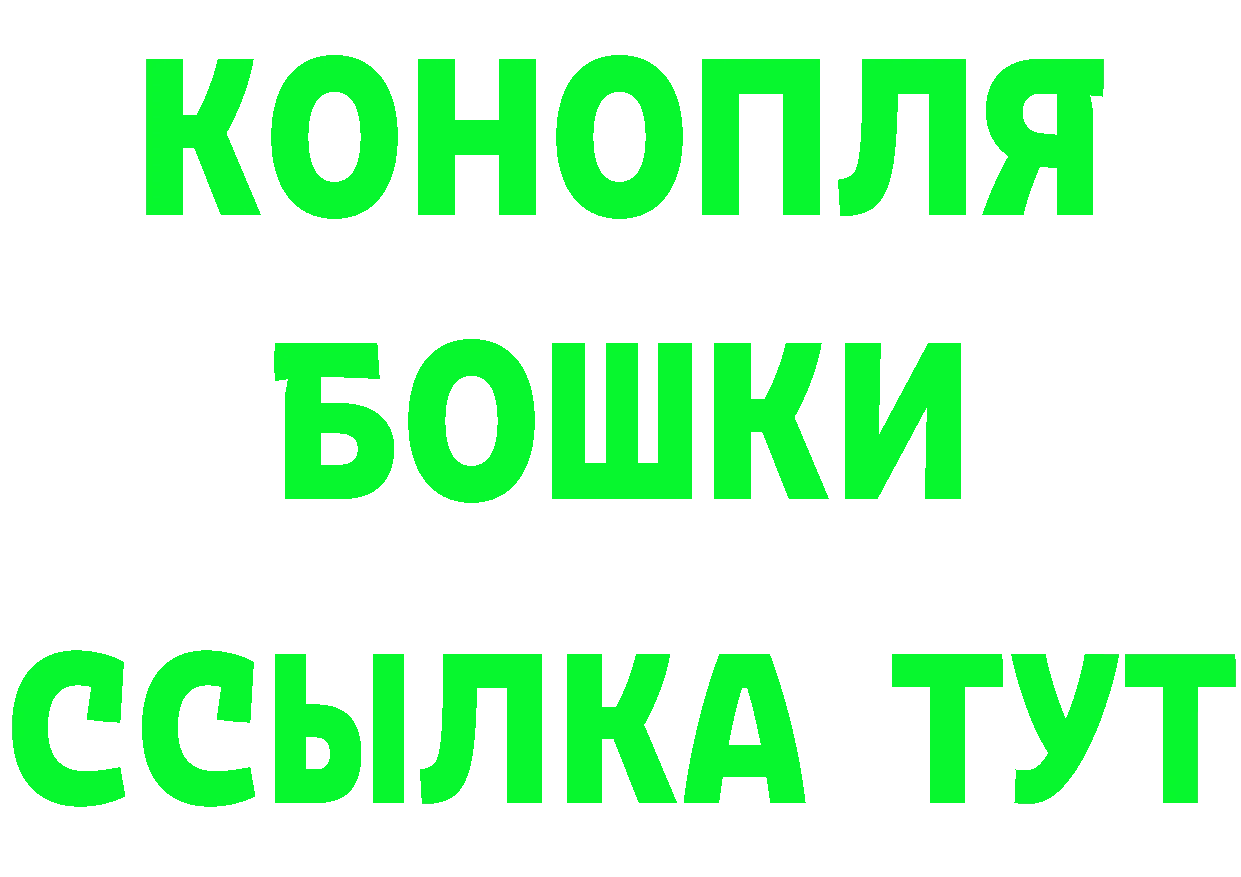 КОНОПЛЯ
БОШКИ
ССЫЛКА ТУТ